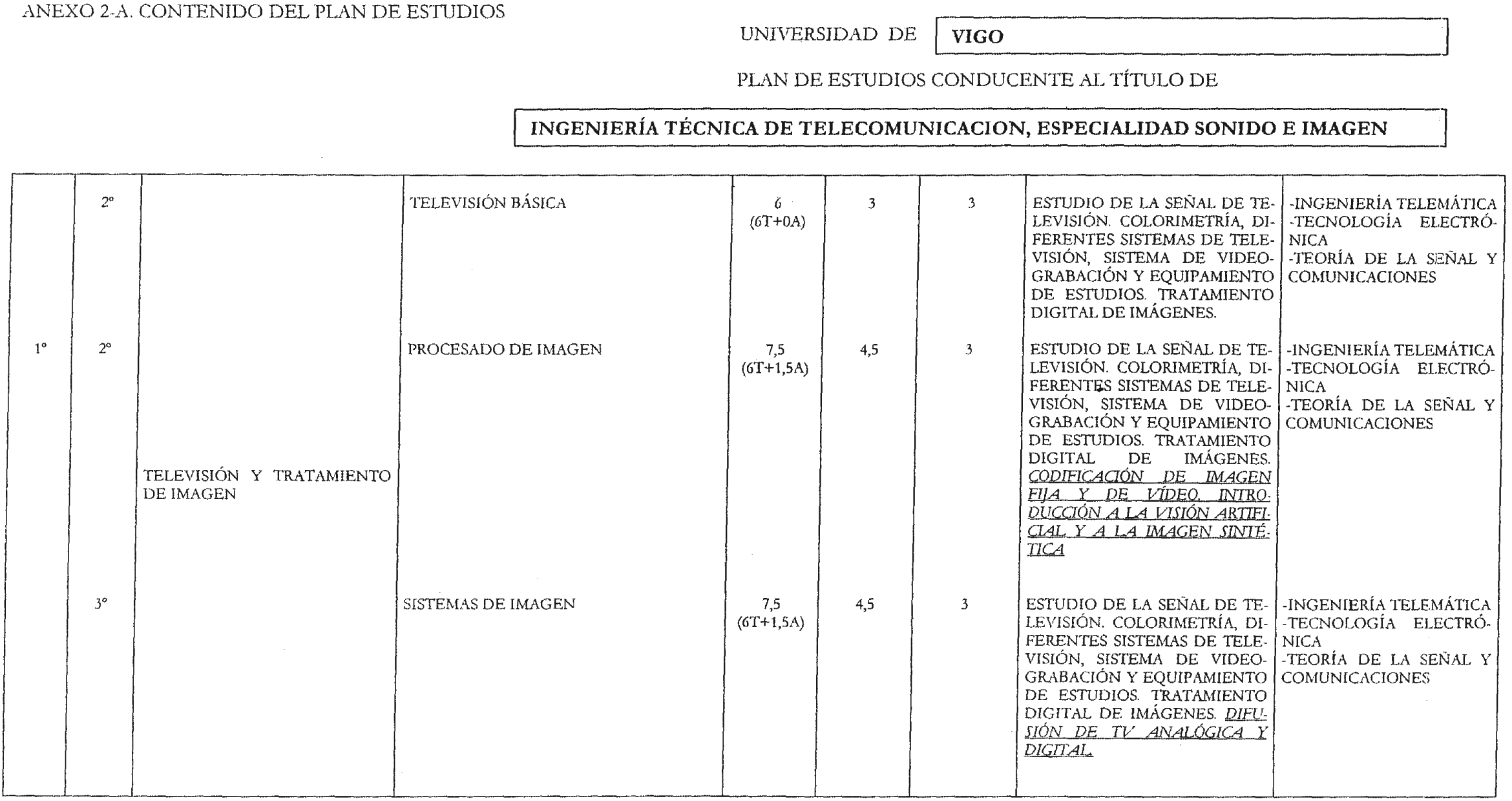 ANEXO 2-A. CONTENIDO DEL PLAN DE ESTUDIOS

UNIVERSIDAD DE VIGO

PLAN DE ESTUDIOS CONDUCENTE AL TÍTULO DE

INGENIERÍA TÉCNICA DE TELECOMUNICACION, ESPECIALIDAD SONIDO E IMAGEN

| | | | | | | | | |
|---|---|---|---|---|---|---|---|---|
| | 2º | | TELEVISIÓN BÁSICA | 6 (6T+0A) | 3 | 3 | ESTUDIO DE LA SEÑAL DE TELEVISIÓN. COLORIMETRÍA, DIFERENTES SISTEMAS DE TELEVISIÓN, SISTEMA DE VIDEOGRABACIÓN Y EQUIPAMIENTO DE ESTUDIOS. TRATAMIENTO DIGITAL DE IMÁGENES. | -INGENIERÍA TELEMÁTICA -TECNOLOGÍA ELECTRÓNICA -TEORÍA DE LA SEÑAL Y COMUNICACIONES |
| 1º | 2º | TELEVISIÓN Y TRATAMIENTO DE IMAGEN | PROCESADO DE IMAGEN | 7,5 (6T+1,5A) | 4,5 | 3 | ESTUDIO DE LA SEÑAL DE TELEVISIÓN. COLORIMETRÍA, DIFERENTES SISTEMAS DE TELEVISIÓN, SISTEMA DE VIDEOGRABACIÓN Y EQUIPAMIENTO DE ESTUDIOS. TRATAMIENTO DIGITAL DE IMÁGENES. CODIFICACIÓN DE IMAGEN FIJA Y DE VÍDEO. INTRODUCCIÓN A LA VISIÓN ARTIFICIAL Y A LA IMAGEN SINTÉTICA | -INGENIERÍA TELEMÁTICA -TECNOLOGÍA ELECTRÓNICA -TEORÍA DE LA SEÑAL Y COMUNICACIONES |
| | 3º | | SISTEMAS DE IMAGEN | 7,5 (6T+1,5A) | 4,5 | 3 | ESTUDIO DE LA SEÑAL DE TELEVISIÓN. COLORIMETRÍA, DIFERENTES SISTEMAS DE TELEVISIÓN, SISTEMA DE VIDEOGRABACIÓN Y EQUIPAMIENTO DE ESTUDIOS. TRATAMIENTO DIGITAL DE IMÁGENES. DIFUSIÓN DE TV ANALÓGICA Y DIGITAL. | -INGENIERÍA TELEMÁTICA -TECNOLOGÍA ELECTRÓNICA -TEORÍA DE LA SEÑAL Y COMUNICACIONES |